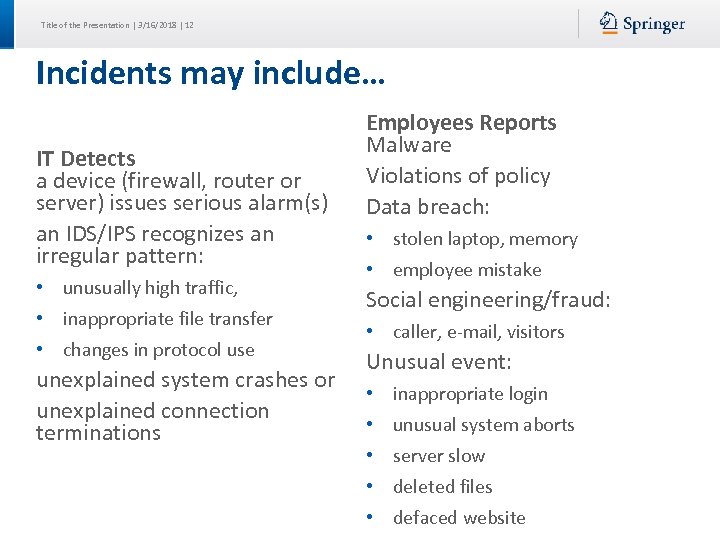 Title of the Presentation | 3/16/2018 | 12

Springer

Incidents may include…

IT Detects
a device (firewall, router or server) issues serious alarm(s)

an IDS/IPS recognizes an irregular pattern:

• unusually high traffic,
• inappropriate file transfer
• changes in protocol use

unexplained system crashes or

unexplained connection terminations

Employees Reports
Malware

Violations of policy

Data breach:

• stolen laptop, memory
• employee mistake

Social engineering/fraud:

• caller, e-mail, visitors

Unusual event:

• inappropriate login
• unusual system aborts
• server slow
• deleted files
• defaced website